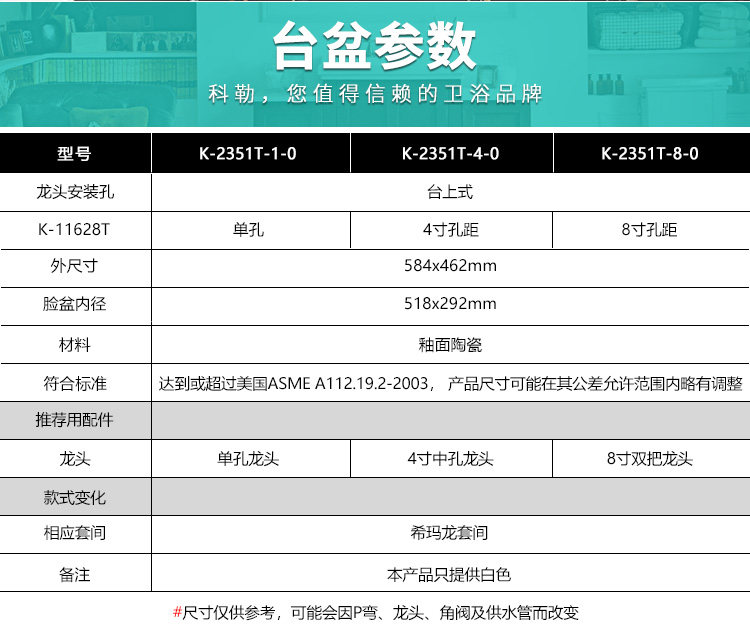 台盆参数
科勒，您值得信赖的卫浴品牌

| 型号 | K-2351T-1-0 | K-2351T-4-0 | K-2351T-8-0 |
|---|---|---|---|
| 龙头安装孔 | 台上式 | | |
| K-11628T | 单孔 | 4寸孔距 | 8寸孔距 |
| 外尺寸 | 584x462mm | | |
| 脸盆内径 | 518x292mm | | |
| 材料 | 釉面陶瓷 | | |
| 符合标准 | 达到或超过美国ASME A112.19.2-2003， 产品尺寸可能在其公差允许范围内略有调整 | | |
| 推荐用配件 | | | |
| 龙头 | 单孔龙头 | 4寸中孔龙头 | 8寸双把龙头 |
| 款式变化 | | | |
| 相应套间 | 希玛龙套间 | | |
| 备注 | 本产品只提供白色 | | |

#尺寸仅供参考，可能会因P弯、龙头、角阀及供水管而改变